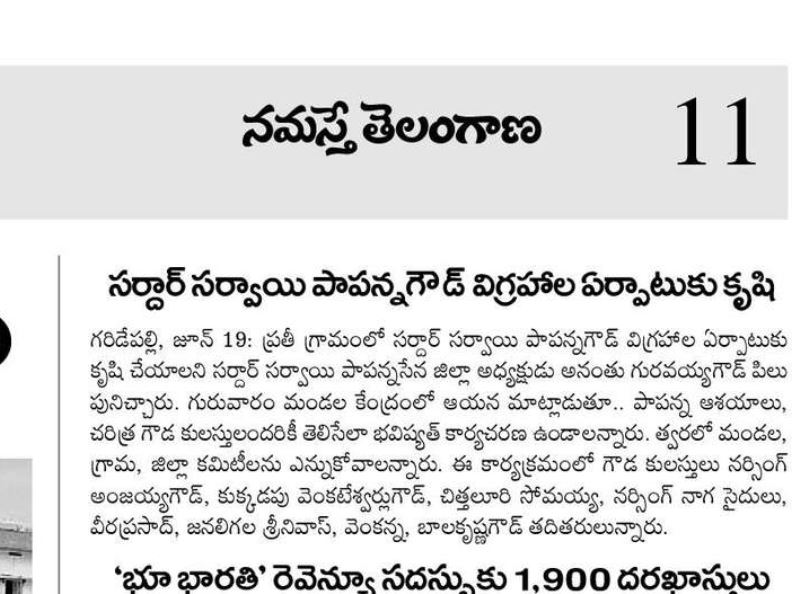 నమస్తే తెలంగాణ 11

సర్దార్ సర్వాయి పాపన్నగౌడ్ విగ్రహాల ఏర్పాటుకు కృషి

గరిడేపల్లి, జూన్ 19: ప్రతీ గ్రామంలో సర్దార్ సర్వాయి పాపన్నగౌడ్ విగ్రహాల ఏర్పాటుకు కృషి చేయాలని సర్దార్ సర్వాయి పాపన్నసేన జిల్లా అధ్యక్షుడు అనంతు గురవయ్యగౌడ్ పిలుపునిచ్చారు. గురువారం మండల కేంద్రంలో ఆయన మాట్లాడుతూ.. పాపన్న ఆశయాలు, చరిత్ర గౌడ కులస్తులందరికీ తెలిసేలా భవిష్యత్ కార్యచరణ ఉండాలన్నారు. త్వరలో మండల, గ్రామ, జిల్లా కమిటీలను ఎన్నుకోవాలన్నారు. ఈ కార్యక్రమంలో గౌడ కులస్తులు నర్సింగ్ అంజయ్యగౌడ్, కుక్కడపు వెంకటేశ్వర్లుగౌడ్, చిత్తలూరి సోమయ్య, నర్సింగ్ నాగ సైదులు, వీరప్రసాద్, జనలిగల శ్రీనివాస్, వెంకన్న, బాలకృష్ణగౌడ్ తదితరులున్నారు.

'భూ భారతి' రెవెన్యూ సదస్సుకు 1,900 దరఖాస్తులు